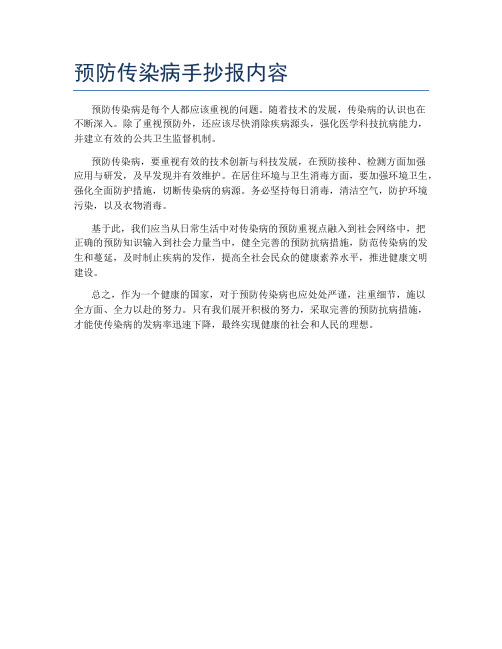 预防传染病手抄报内容

预防传染病是每个人都应该重视的问题。随着技术的发展，传染病的认识也在不断深入。除了重视预防外，还应该尽快消除疾病源头，强化医学科技抗病能力，并建立有效的公共卫生监督机制。

预防传染病，要重视有效的技术创新与科技发展，在预防接种、检测方面加强应用与研发，及早发现并有效维护。在居住环境与卫生消毒方面，要加强环境卫生，强化全面防护措施，切断传染病的病源。务必坚持每日消毒，清洁空气，防护环境污染，以及衣物消毒。

基于此，我们应当从日常生活中对传染病的预防重视点融入到社会网络中，把正确的预防知识输入到社会力量当中，健全完善的预防抗病措施，防范传染病的发生和蔓延，及时制止疾病的发作，提高全社会民众的健康素养水平，推进健康文明建设。

总之，作为一个健康的国家，对于预防传染病也应处处严谨，注重细节，施以全方面、全力以赴的努力。只有我们展开积极的努力，采取完善的预防抗病措施，才能使传染病的发病率迅速下降，最终实现健康的社会和人民的理想。